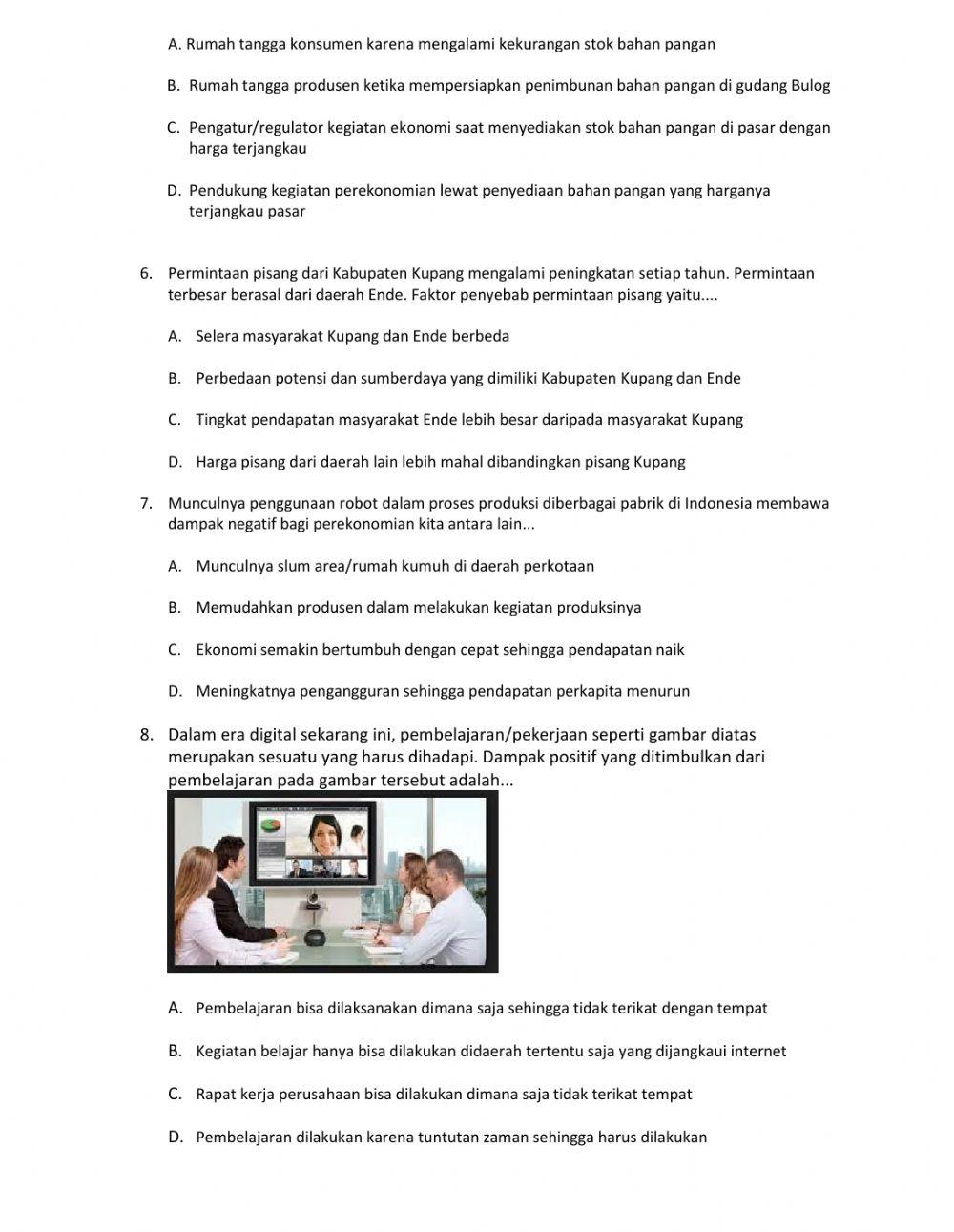 A. Rumah tangga konsumen karena mengalami kekurangan stok bahan pangan

B. Rumah tangga produsen ketika mempersiapkan penimbunan bahan pangan di gudang Bulog

C. Pengatur/regulator kegiatan ekonomi saat menyediakan stok bahan pangan di pasar dengan harga terjangkau

D. Pendukung kegiatan perekonomian lewat penyediaan bahan pangan yang harganya terjangkau pasar

6. Permintaan pisang dari Kabupaten Kupang mengalami peningkatan setiap tahun. Permintaan terbesar berasal dari daerah Ende. Faktor penyebab permintaan pisang yaitu....

A. Selera masyarakat Kupang dan Ende berbeda

B. Perbedaan potensi dan sumberdaya yang dimiliki Kabupaten Kupang dan Ende

C. Tingkat pendapatan masyarakat Ende lebih besar daripada masyarakat Kupang

D. Harga pisang dari daerah lain lebih mahal dibandingkan pisang Kupang

7. Munculnya penggunaan robot dalam proses produksi diberbagai pabrik di Indonesia membawa dampak negatif bagi perekonomian kita antara lain...

A. Munculnya slum area/rumah kumuh di daerah perkotaan

B. Memudahkan produsen dalam melakukan kegiatan produksinya

C. Ekonomi semakin bertumbuh dengan cepat sehingga pendapatan naik

D. Meningkatnya pengangguran sehingga pendapatan perkapita menurun

8. Dalam era digital sekarang ini, pembelajaran/pekerjaan seperti gambar diatas merupakan sesuatu yang harus dihadapi. Dampak positif yang ditimbulkan dari pembelajaran pada gambar tersebut adalah...

A. Pembelajaran bisa dilaksanakan dimana saja sehingga tidak terikat dengan tempat

B. Kegiatan belajar hanya bisa dilakukan didaerah tertentu saja yang dijangkaui internet

C. Rapat kerja perusahaan bisa dilakukan dimana saja tidak terikat tempat

D. Pembelajaran dilakukan karena tuntutan zaman sehingga harus dilakukan